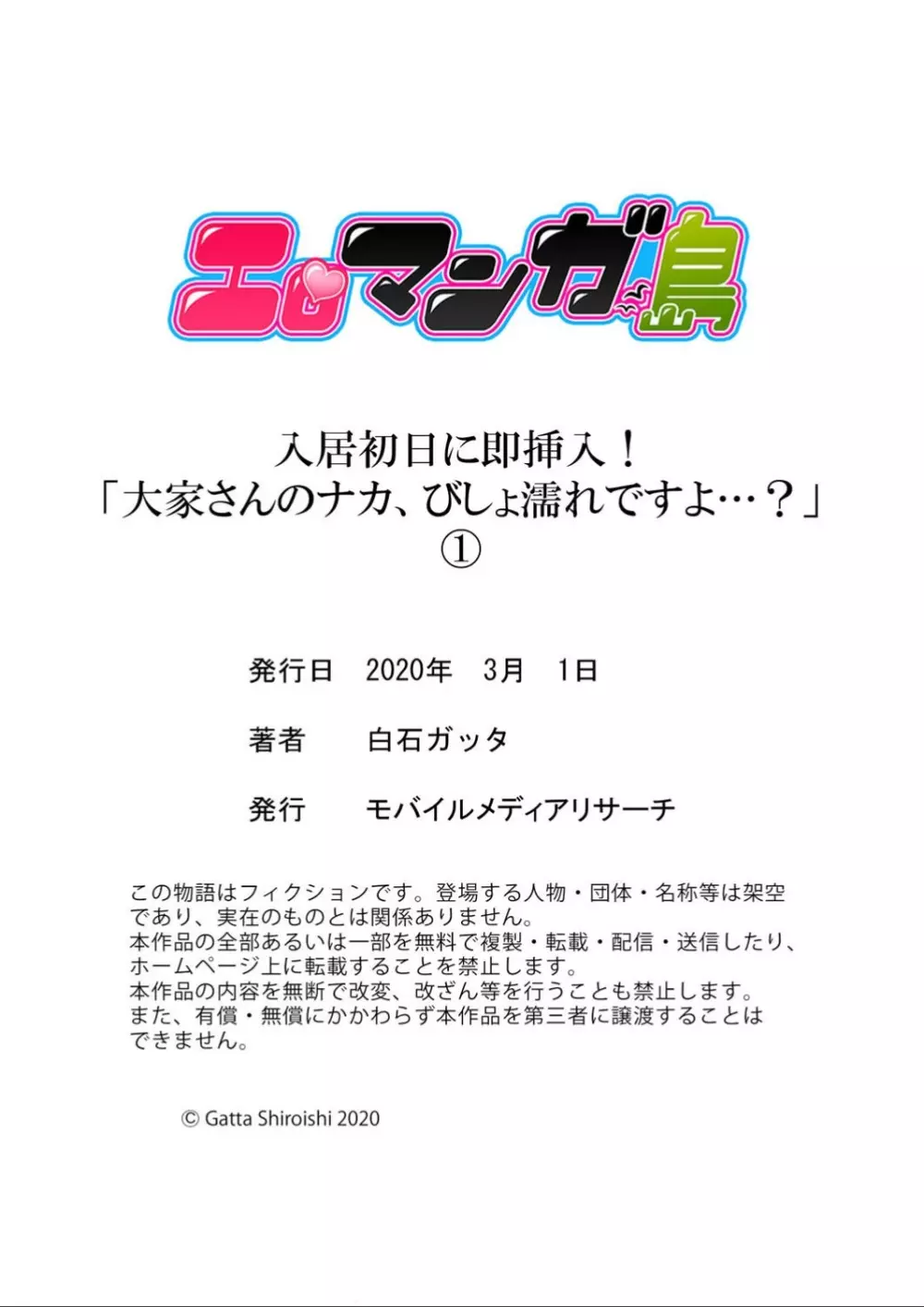 エロマンガ島

入居初日に即挿入！
「大家さんのナカ、びしょ濡れですよ…？」
①

発行日　2020年　3月　1日

著者　白石ガッタ

発行　モバイルメディアリサーチ

この物語はフィクションです。登場する人物・団体・名称等は架空であり、実在のものとは関係ありません。
本作品の全部あるいは一部を無料で複製・転載・配信・送信したり、ホームページ上に転載することを禁止します。
本作品の内容を無断で改変、改ざん等を行うことも禁止します。
また、有償・無償にかかわらず本作品を第三者に譲渡することはできません。

© Gatta Shiroishi 2020